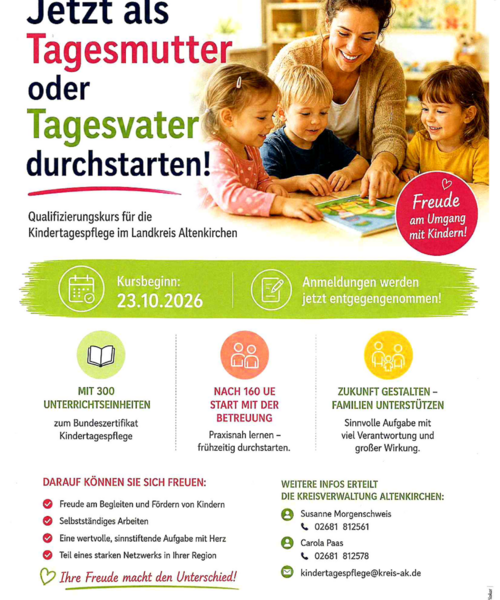 Jetzt als Tagesmutter oder Tagesvater durchstarten!

Qualifizierungskurs für die Kindertagespflege im Landkreis Altenkirchen

Freude am Umgang mit Kindern!

Kursbeginn: 23.10.2026

Anmeldungen werden jetzt entgegengenommen!

MIT 300 UNTERRICHTSEINHEITEN
zum Bundeszertifikat Kindertagespflege

NACH 160 UE START MIT DER BETREUUNG
Praxisnah lernen – frühzeitig durchstarten.

ZUKUNFT GESTALTEN – FAMILIEN UNTERSTÜTZEN
Sinnvolle Aufgabe mit viel Verantwortung und großer Wirkung.

DARAUF KÖNNEN SIE SICH FREUEN:
Freude am Begleiten und Fördern von Kindern
Selbstständiges Arbeiten
Eine wertvolle, sinnstiftende Aufgabe mit Herz
Teil eines starken Netzwerks in Ihrer Region

Ihre Freude macht den Unterschied!

WEITERE INFOS ERTEILT DIE KREISVERWALTUNG ALTENKIRCHEN:
Susanne Morgenschweis
02681 812561
Carola Paas
02681 812578
kindertagespflege@kreis-ak.de